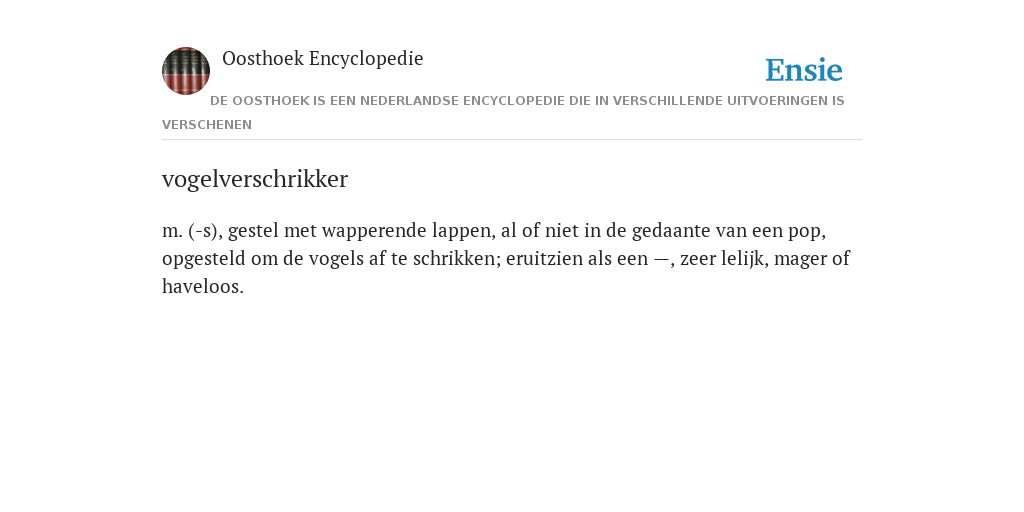 Oosthoek Encyclopedie

Ensie

DE OOSTHOEK IS EEN NEDERLANDSE ENCYCLOPEDIE DIE IN VERSCHILLENDE UITVOERINGEN IS VERSCHENEN

vogelverschrikker

m. (-s), gestel met wapperende lappen, al of niet in de gedaante van een pop, opgesteld om de vogels af te schrikken; eruitzien als een —, zeer lelijk, mager of haveloos.